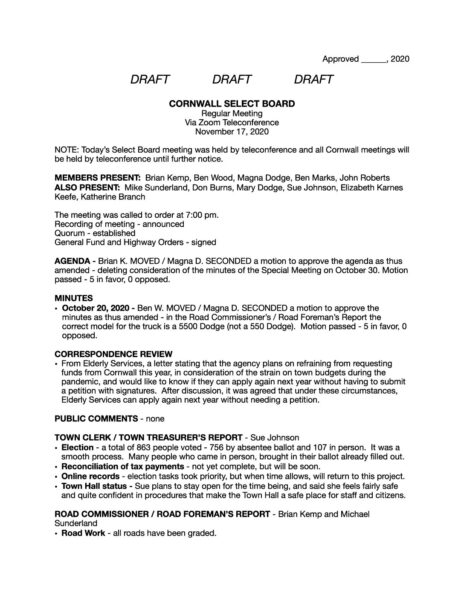 Approved ______, 2020

DRAFT DRAFT DRAFT

CORNWALL SELECT BOARD
Regular Meeting
Via Zoom Teleconference
November 17, 2020

NOTE: Today's Select Board meeting was held by teleconference and all Cornwall meetings will be held by teleconference until further notice.

MEMBERS PRESENT: Brian Kemp, Ben Wood, Magna Dodge, Ben Marks, John Roberts
ALSO PRESENT: Mike Sunderland, Don Burns, Mary Dodge, Sue Johnson, Elizabeth Karnes Keefe, Katherine Branch

The meeting was called to order at 7:00 pm.
Recording of meeting - announced
Quorum - established
General Fund and Highway Orders - signed

AGENDA - Brian K. MOVED / Magna D. SECONDED a motion to approve the agenda as thus amended - deleting consideration of the minutes of the Special Meeting on October 30. Motion passed - 5 in favor, 0 opposed.

MINUTES
• October 20, 2020 - Ben W. MOVED / Magna D. SECONDED a motion to approve the minutes as thus amended - in the Road Commissioner's / Road Foreman's Report the correct model for the truck is a 5500 Dodge (not a 550 Dodge). Motion passed - 5 in favor, 0 opposed.

CORRESPONDENCE REVIEW
• From Elderly Services, a letter stating that the agency plans on refraining from requesting funds from Cornwall this year, in consideration of the strain on town budgets during the pandemic, and would like to know if they can apply again next year without having to submit a petition with signatures. After discussion, it was agreed that under these circumstances, Elderly Services can apply again next year without needing a petition.

PUBLIC COMMENTS - none

TOWN CLERK / TOWN TREASURER'S REPORT - Sue Johnson
• Election - a total of 863 people voted - 756 by absentee ballot and 107 in person. It was a smooth process. Many people who came in person, brought in their ballot already filled out.
• Reconciliation of tax payments - not yet complete, but will be soon.
• Online records - election tasks took priority, but when time allows, will return to this project.
• Town Hall status - Sue plans to stay open for the time being, and said she feels fairly safe and quite confident in procedures that make the Town Hall a safe place for staff and citizens.

ROAD COMMISSIONER / ROAD FOREMAN'S REPORT - Brian Kemp and Michael Sunderland
• Road Work - all roads have been graded.